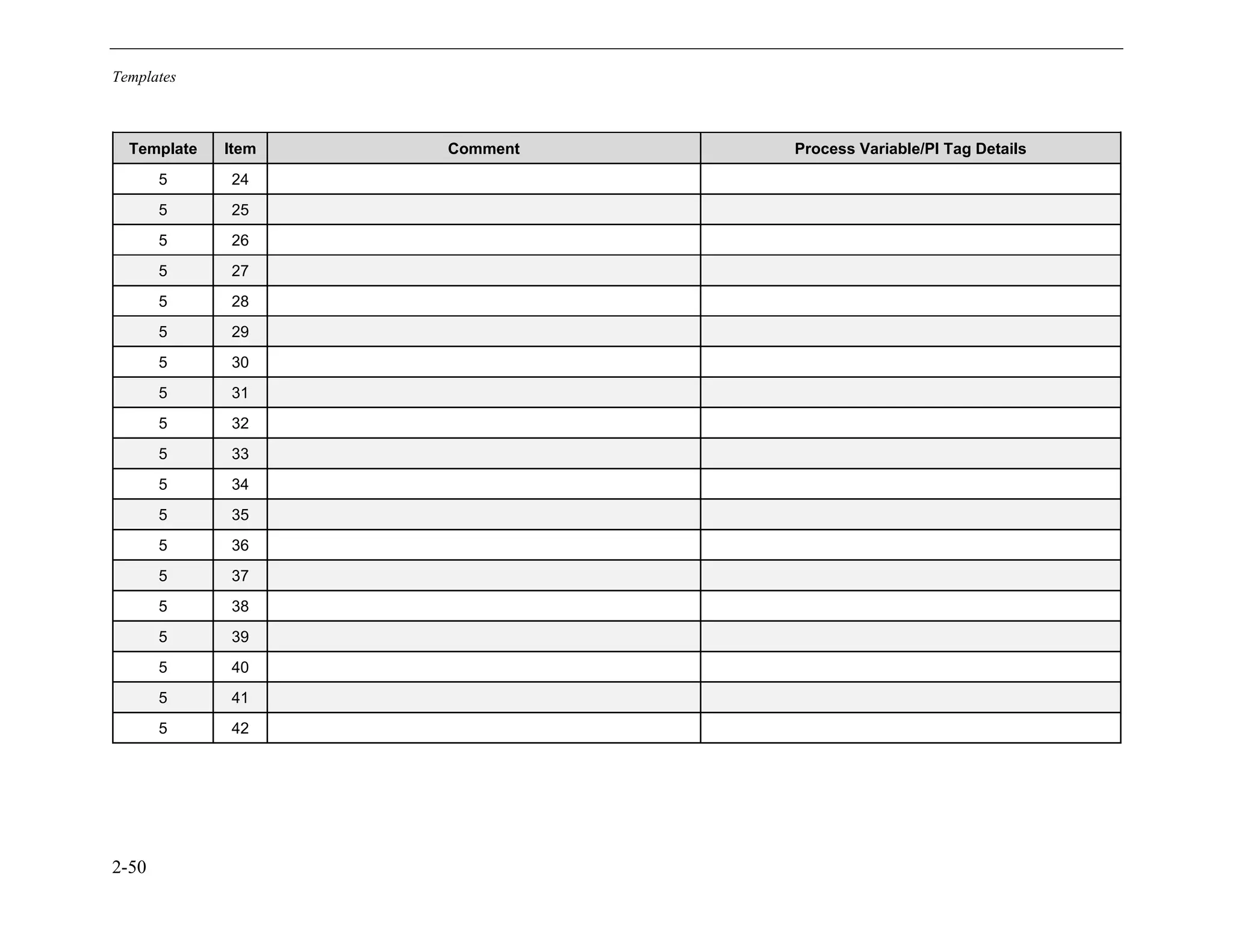 Templates

| Template | Item | Comment | Process Variable/PI Tag Details |
|---|---|---|---|
| 5 | 24 | | |
| 5 | 25 | | |
| 5 | 26 | | |
| 5 | 27 | | |
| 5 | 28 | | |
| 5 | 29 | | |
| 5 | 30 | | |
| 5 | 31 | | |
| 5 | 32 | | |
| 5 | 33 | | |
| 5 | 34 | | |
| 5 | 35 | | |
| 5 | 36 | | |
| 5 | 37 | | |
| 5 | 38 | | |
| 5 | 39 | | |
| 5 | 40 | | |
| 5 | 41 | | |
| 5 | 42 | | |

2-50